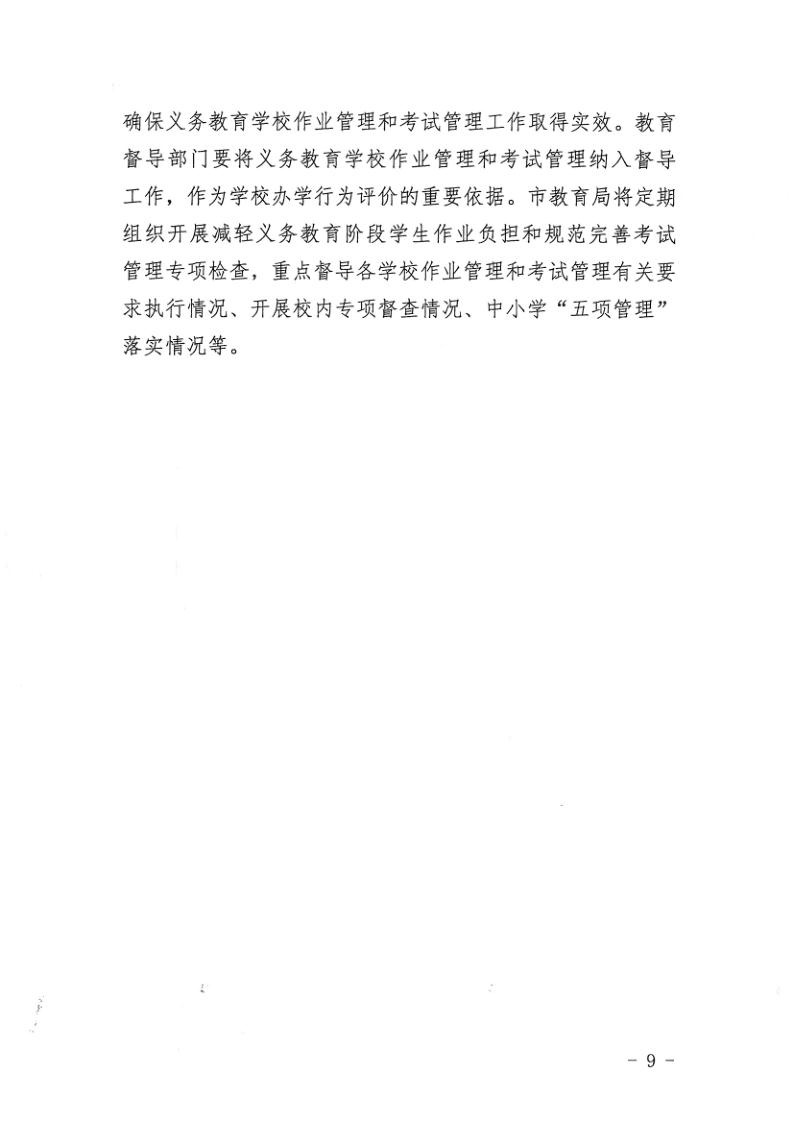 确保义务教育学校作业管理和考试管理工作取得实效。教育督导部门要将义务教育学校作业管理和考试管理纳入督导工作，作为学校办学行为评价的重要依据。市教育局将定期组织开展减轻义务教育阶段学生作业负担和规范完善考试管理专项检查，重点督导各学校作业管理和考试管理有关要求执行情况、开展校内专项督查情况、中小学“五项管理”落实情况等。

- 9 -